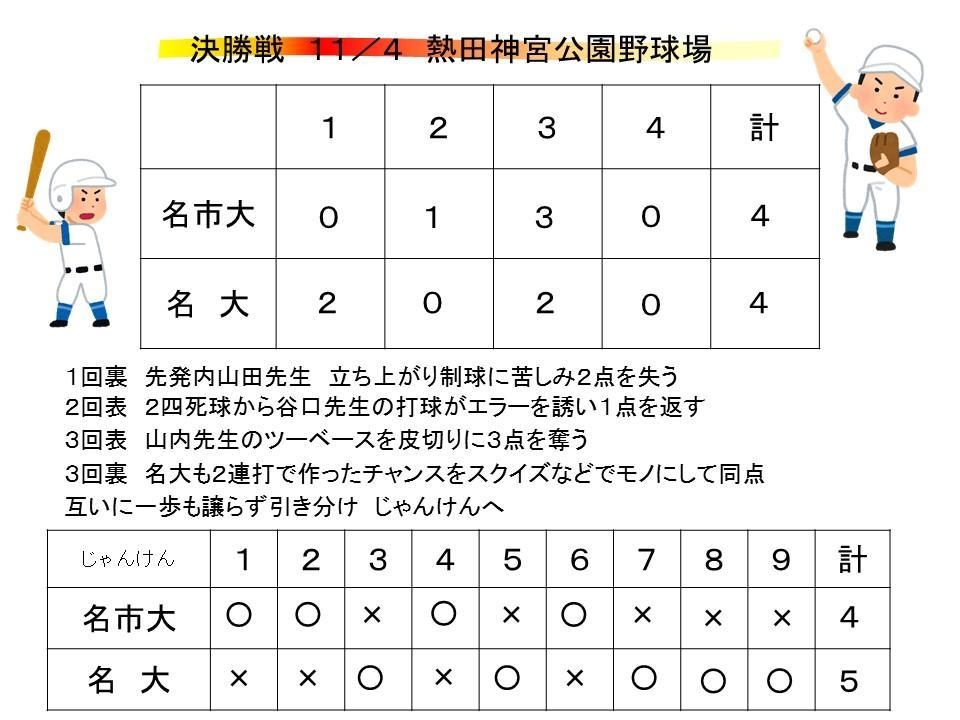 決勝戦　11／4　熱田神宮公園野球場

|  | 1 | 2 | 3 | 4 | 計 |
|---|---|---|---|---|---|
| 名市大 | 0 | 1 | 3 | 0 | 4 |
| 名　大 | 2 | 0 | 2 | 0 | 4 |

1回裏　先発内山田先生　立ち上がり制球に苦しみ2点を失う
2回表　2四死球から谷口先生の打球がエラーを誘い1点を返す
3回表　山内先生のツーベースを皮切りに3点を奪う
3回裏　名大も2連打で作ったチャンスをスクイズなどでモノにして同点
互いに一歩も譲らず引き分け　じゃんけんへ

| じゃんけん | 1 | 2 | 3 | 4 | 5 | 6 | 7 | 8 | 9 | 計 |
|---|---|---|---|---|---|---|---|---|---|---|
| 名市大 | ○ | ○ | × | ○ | × | ○ | × | × | × | 4 |
| 名　大 | × | × | ○ | × | ○ | × | ○ | ○ | ○ | 5 |